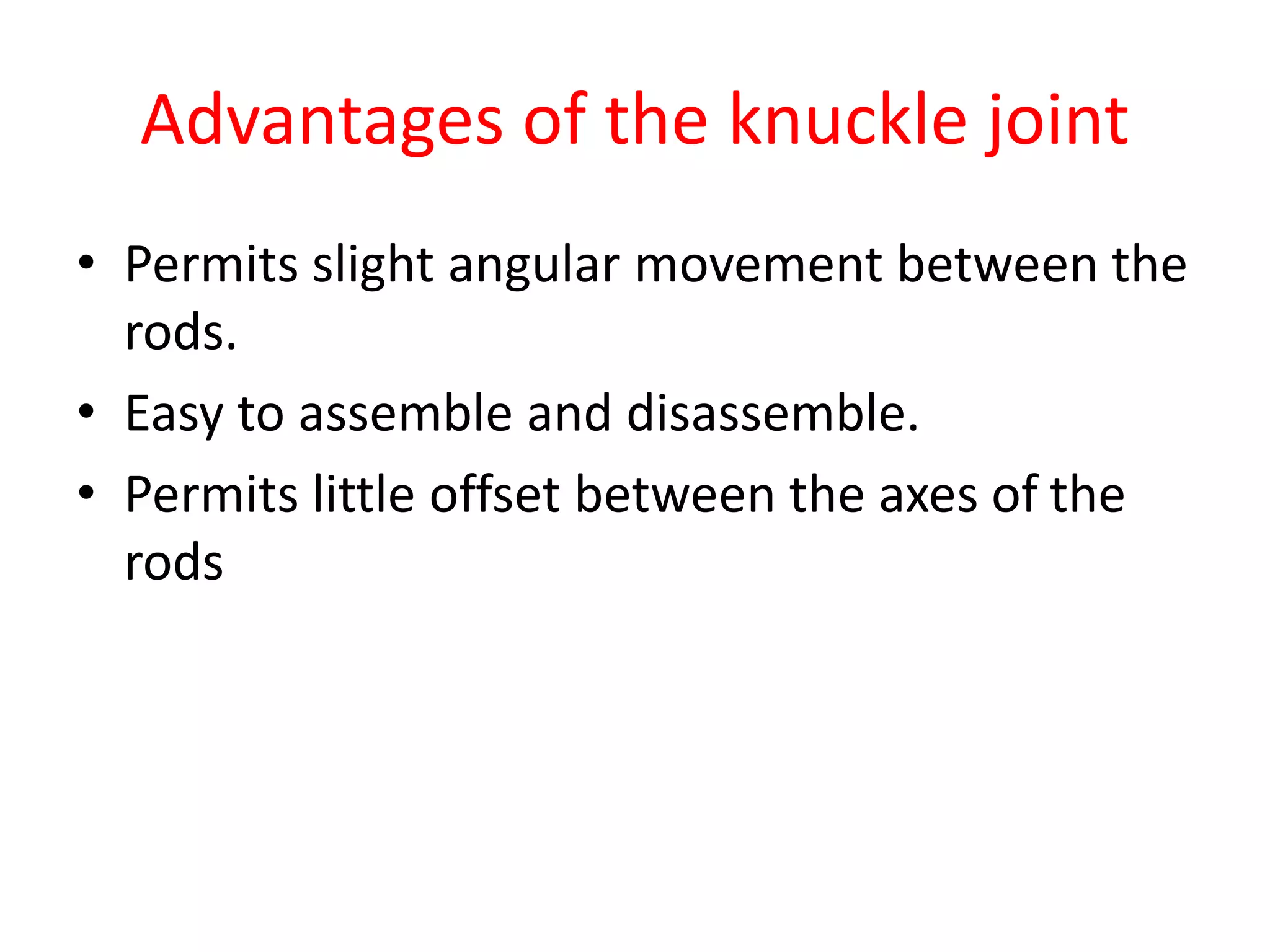 Advantages of the knuckle joint

• Permits slight angular movement between the rods.
• Easy to assemble and disassemble.
• Permits little offset between the axes of the rods